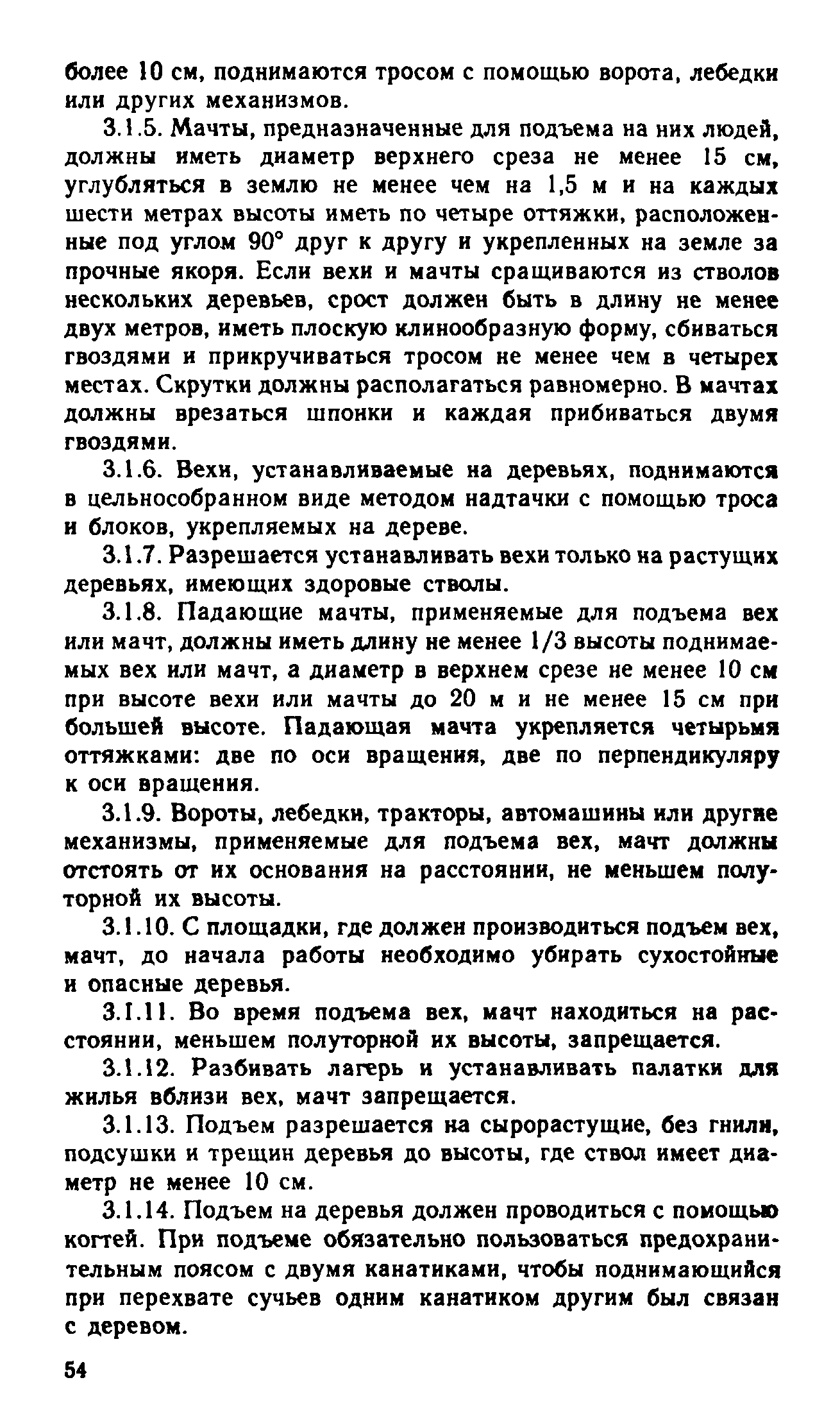 более 10 см, поднимаются тросом с помощью ворота, лебедки или других механизмов.

3.1.5. Мачты, предназначенные для подъема на них людей, должны иметь диаметр верхнего среза не менее 15 см, углубляться в землю не менее чем на 1,5 м и на каждых шести метрах высоты иметь по четыре оттяжки, расположенные под углом 90° друг к другу и укрепленных на земле за прочные якоря. Если вехи и мачты сращиваются из стволов нескольких деревьев, срост должен быть в длину не менее двух метров, иметь плоскую клинообразную форму, сбиваться гвоздями и прикручиваться тросом не менее чем в четырех местах. Скрутки должны располагаться равномерно. В мачтах должны врезаться шпонки и каждая прибиваться двумя гвоздями.

3.1.6. Вехи, устанавливаемые на деревьях, поднимаются в цельнособранном виде методом надтачки с помощью троса и блоков, укрепляемых на дереве.

3.1.7. Разрешается устанавливать вехи только на растущих деревьях, имеющих здоровые стволы.

3.1.8. Падающие мачты, применяемые для подъема вех или мачт, должны иметь длину не менее 1/3 высоты поднимаемых вех или мачт, а диаметр в верхнем срезе не менее 10 см при высоте вехи или мачты до 20 м и не менее 15 см при большей высоте. Падающая мачта укрепляется четырьмя оттяжками: две по оси вращения, две по перпендикуляру к оси вращения.

3.1.9. Вороты, лебедки, тракторы, автомашины или другие механизмы, применяемые для подъема вех, мачт должны отстоять от их основания на расстоянии, не меньшем полуторной их высоты.

3.1.10. С площадки, где должен производиться подъем вех, мачт, до начала работы необходимо убирать сухостойные и опасные деревья.

3.1.11. Во время подъема вех, мачт находиться на расстоянии, меньшем полуторной их высоты, запрещается.

3.1.12. Разбивать лагерь и устанавливать палатки для жилья вблизи вех, мачт запрещается.

3.1.13. Подъем разрешается на сырорастущие, без гнили, подсушки и трещин деревья до высоты, где ствол имеет диаметр не менее 10 см.

3.1.14. Подъем на деревья должен проводиться с помощью когтей. При подъеме обязательно пользоваться предохранительным поясом с двумя канатиками, чтобы поднимающийся при перехвате сучьев одним канатиком другим был связан с деревом.

54